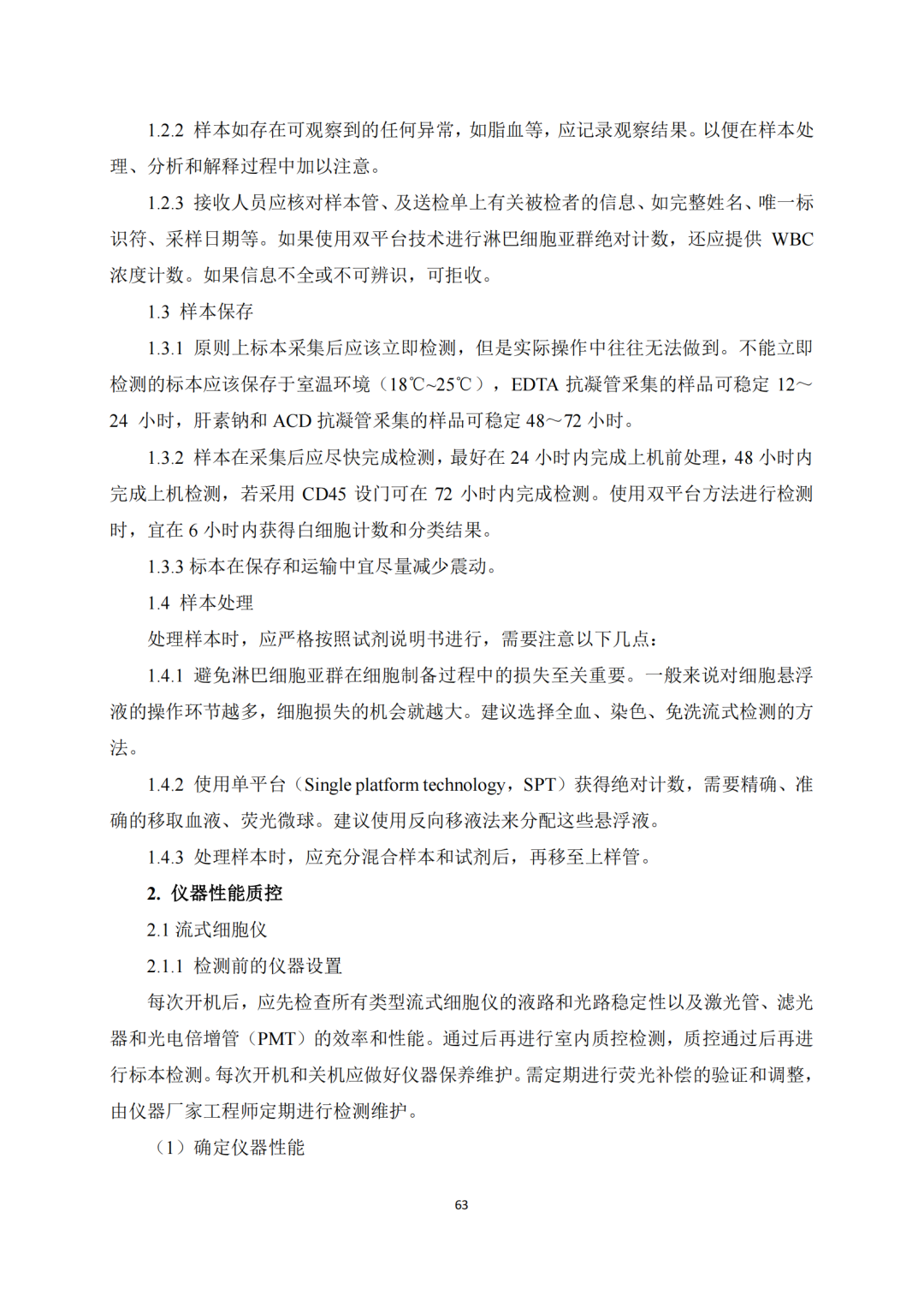 1.2.2 样本如存在可观察到的任何异常，如脂血等，应记录观察结果。以便在样本处理、分析和解释过程中加以注意。

1.2.3 接收人员应核对样本管、及送检单上有关被检者的信息、如完整姓名、唯一标识符、采样日期等。如果使用双平台技术进行淋巴细胞亚群绝对计数，还应提供 WBC 浓度计数。如果信息不全或不可辨识，可拒收。

1.3 样本保存

1.3.1 原则上标本采集后应该立即检测，但是实际操作中往往无法做到。不能立即检测的标本应该保存于室温环境（18℃~25℃），EDTA 抗凝管采集的样品可稳定 12～24 小时，肝素钠和 ACD 抗凝管采集的样品可稳定 48～72 小时。

1.3.2 样本在采集后应尽快完成检测，最好在 24 小时内完成上机前处理，48 小时内完成上机检测，若采用 CD45 设门可在 72 小时内完成检测。使用双平台方法进行检测时，宜在 6 小时内获得白细胞计数和分类结果。

1.3.3 标本在保存和运输中宜尽量减少震动。

1.4 样本处理

处理样本时，应严格按照试剂说明书进行，需要注意以下几点：

1.4.1 避免淋巴细胞亚群在细胞制备过程中的损失至关重要。一般来说对细胞悬浮液的操作环节越多，细胞损失的机会就越大。建议选择全血、染色、免洗流式检测的方法。

1.4.2 使用单平台（Single platform technology，SPT）获得绝对计数，需要精确、准确的移取血液、荧光微球。建议使用反向移液法来分配这些悬浮液。

1.4.3 处理样本时，应充分混合样本和试剂后，再移至上样管。

2. 仪器性能质控

2.1 流式细胞仪

2.1.1 检测前的仪器设置

每次开机后，应先检查所有类型流式细胞仪的液路和光路稳定性以及激光管、滤光器和光电倍增管（PMT）的效率和性能。通过后再进行室内质控检测，质控通过后再进行标本检测。每次开机和关机应做好仪器保养维护。需定期进行荧光补偿的验证和调整，由仪器厂家工程师定期进行检测维护。

（1）确定仪器性能

63